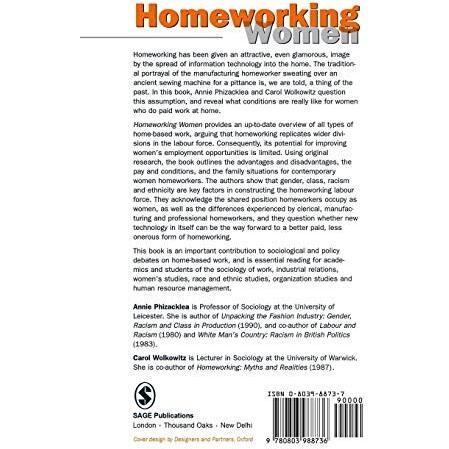 Homeworking
Women

Homeworking has been given an attractive, even glamorous, image by the spread of information technology into the home. The traditional portrayal of the manufacturing homeworker sweating over an ancient sewing machine for a pittance is, we are told, a thing of the past. In this book, Annie Phizacklea and Carol Wolkowitz question this assumption, and reveal what conditions are really like for women who do paid work at home.

Homeworking Women provides an up-to-date overview of all types of home-based work, arguing that homeworking replicates wider divisions in the labour force. Consequently, its potential for improving women's employment opportunities is limited. Using original research, the book outlines the advantages and disadvantages, the pay and conditions, and the family situations for contemporary women homeworkers. The authors show that gender, class, racism and ethnicity are key factors in constructing the homeworking labour force. They acknowledge the shared position homeworkers occupy as women, as well as the differences experienced by clerical, manufacturing and professional homeworkers, and they question whether new technology in itself can be the way forward to a better paid, less onerous form of homeworking.

This book is an important contribution to sociological and policy debates on home-based work, and is essential reading for academics and students of the sociology of work, industrial relations, women's studies, race and ethnic studies, organization studies and human resource management.

Annie Phizacklea is Professor of Sociology at the University of Leicester. She is author of Unpacking the Fashion Industry: Gender, Racism and Class in Production (1990), and co-author of Labour and Racism (1980) and White Man's Country: Racism in British Politics (1983).

Carol Wolkowitz is Lecturer in Sociology at the University of Warwick. She is co-author of Homeworking: Myths and Realities (1987).

SAGE Publications
London · Thousand Oaks · New Delhi

Cover design by Designers and Partners, Oxford

ISBN 0-8039-8873-7
90000
9 780803 988736